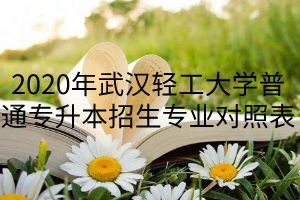 2020年武汉轻工大学普通专升本招生专业对照表